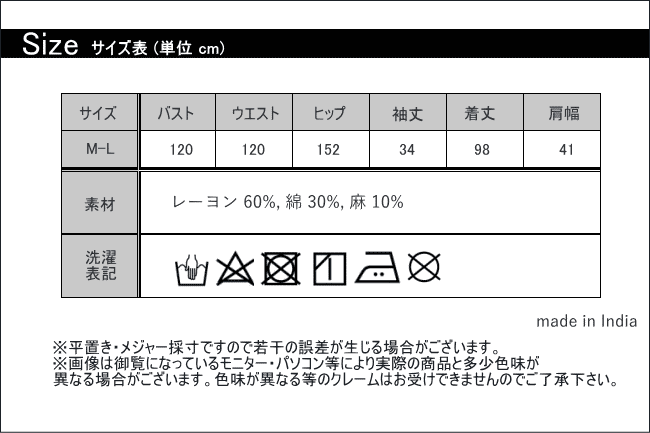 Size サイズ表（単位 cm）

| サイズ | バスト | ウエスト | ヒップ | 袖丈 | 着丈 | 肩幅 |
|---|---|---|---|---|---|---|
| M-L | 120 | 120 | 152 | 34 | 98 | 41 |

| 素材 | レーヨン 60%, 綿 30%, 麻 10% |
|---|---|
| 洗濯表記 | |

made in India

※平置き・メジャー採寸ですので若干の誤差が生じる場合がございます。
※画像は御覧になっているモニター・パソコン等により実際の商品と多少色味が異なる場合がございます。色味が異なる等のクレームはお受けできませんのでご了承下さい。